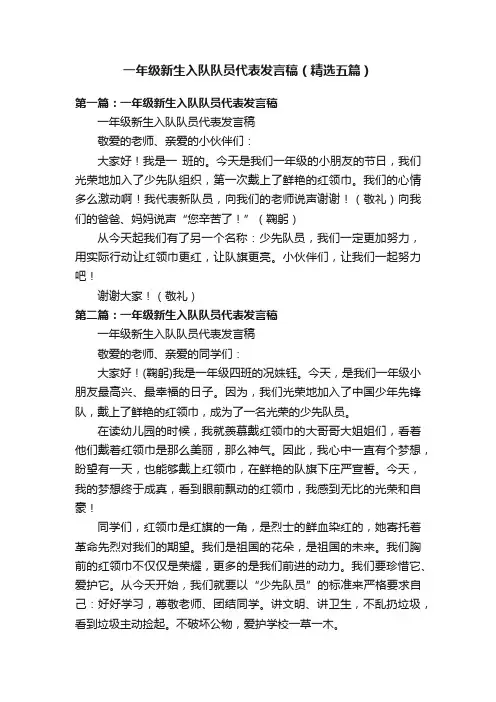 一年级新生入队队员代表发言稿（精选五篇）

第一篇：一年级新生入队队员代表发言稿

一年级新生入队队员代表发言稿

敬爱的老师、亲爱的小伙伴们：

大家好！我是一 班的。今天是我们一年级的小朋友的节日，我们光荣地加入了少先队组织，第一次戴上了鲜艳的红领巾。我们的心情多么激动啊！我代表新队员，向我们的老师说声谢谢！（敬礼）向我们的爸爸、妈妈说声“您辛苦了！”（鞠躬）

从今天起我们有了另一个名称：少先队员，我们一定更加努力，用实际行动让红领巾更红，让队旗更亮。小伙伴们，让我们一起努力吧！

谢谢大家！（敬礼）

第二篇：一年级新生入队队员代表发言稿

一年级新生入队队员代表发言稿

敬爱的老师、亲爱的同学们：

大家好！(鞠躬)我是一年级四班的况姝钰。今天，是我们一年级小朋友最高兴、最幸福的日子。因为，我们光荣地加入了中国少年先锋队，戴上了鲜艳的红领巾，成为了一名光荣的少先队员。

在读幼儿园的时候，我就羡慕戴红领巾的大哥哥大姐姐们，看着他们戴着红领巾是那么美丽，那么神气。因此，我心中一直有个梦想，盼望有一天，也能够戴上红领巾，在鲜艳的队旗下庄严宣誓。今天，我的梦想终于成真，看到眼前飘动的红领巾，我感到无比的光荣和自豪！

同学们，红领巾是红旗的一角，是烈士的鲜血染红的，她寄托着革命先烈对我们的期望。我们是祖国的花朵，是祖国的未来。我们胸前的红领巾不仅仅是荣耀，更多的是我们前进的动力。我们要珍惜它、爱护它。从今天开始，我们就要以“少先队员”的标准来严格要求自己：好好学习，尊敬老师、团结同学。讲文明、讲卫生，不乱扔垃圾，看到垃圾主动捡起。不破坏公物，爱护学校一草一木。